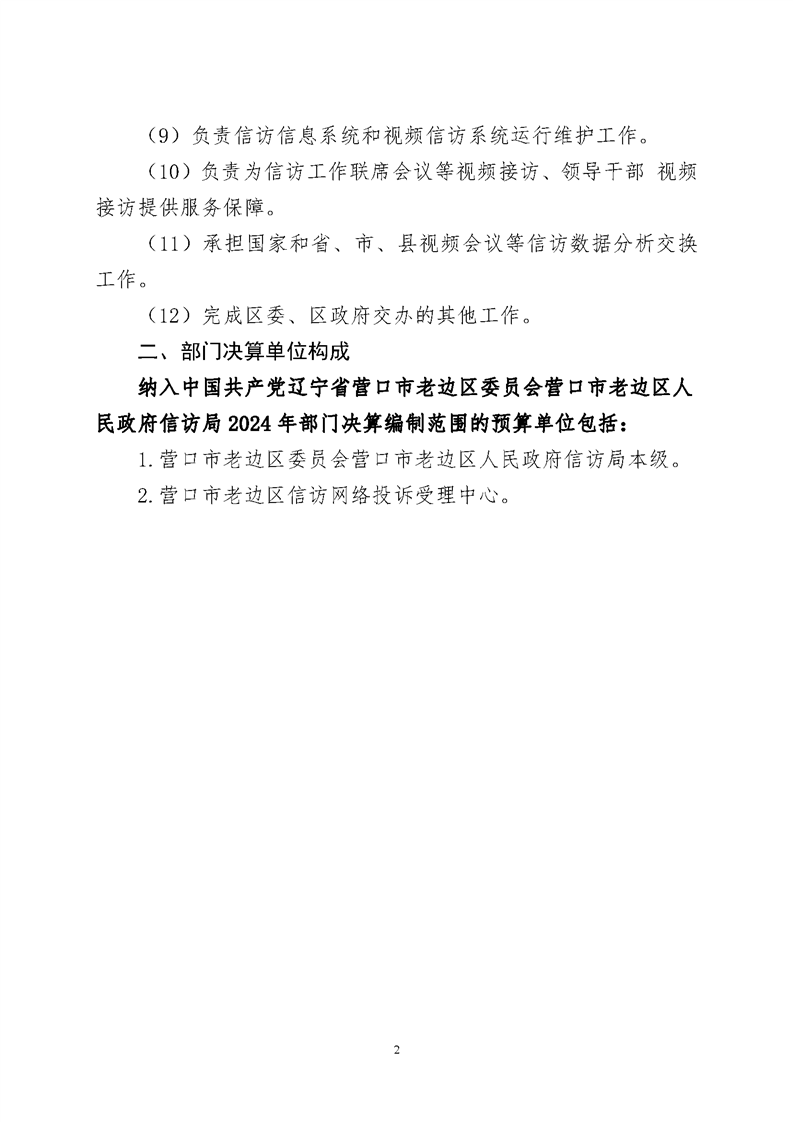 （9）负责信访信息系统和视频信访系统运行维护工作。

（10）负责为信访工作联席会议等视频接访、领导干部 视频接访提供服务保障。

（11）承担国家和省、市、县视频会议等信访数据分析交换工作。

（12）完成区委、区政府交办的其他工作。

二、部门决算单位构成

纳入中国共产党辽宁省营口市老边区委员会营口市老边区人民政府信访局2024年部门决算编制范围的预算单位包括：

1.营口市老边区委员会营口市老边区人民政府信访局本级。

2.营口市老边区信访网络投诉受理中心。

2